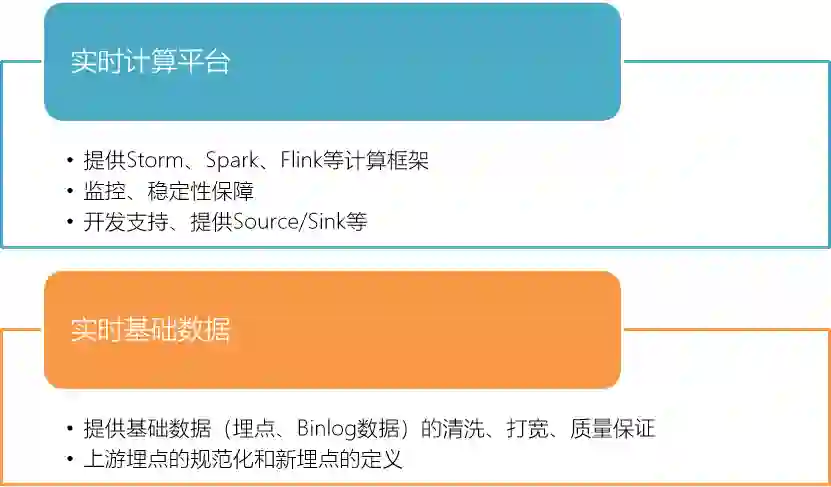 实时计算平台

• 提供Storm、Spark、Flink等计算框架
• 监控、稳定性保障
• 开发支持、提供Source/Sink等

实时基础数据

• 提供基础数据（埋点、Binlog数据）的清洗、打宽、质量保证
• 上游埋点的规范化和新埋点的定义